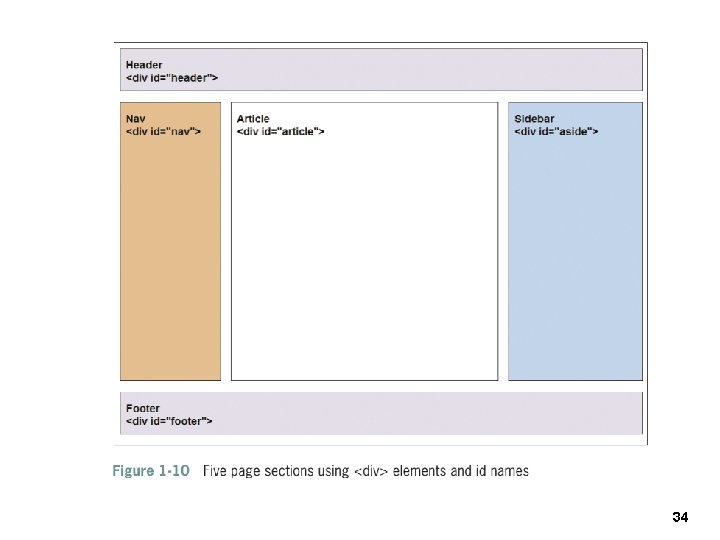 Header
<div id="header">

Nav
<div id="nav">

Article
<div id="article">

Sidebar
<div id="aside">

Footer
<div id="footer">

Figure 1-10 Five page sections using <div> elements and id names

34